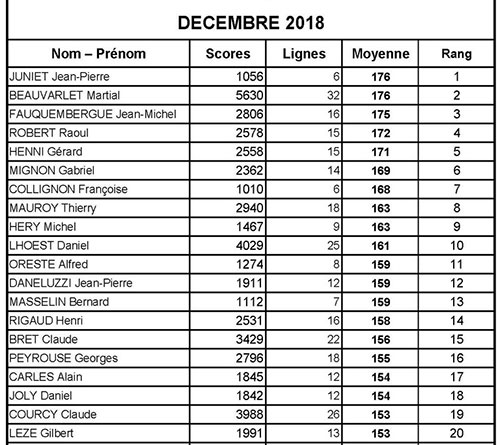 DECEMBRE 2018

| Nom – Prénom | Scores | Lignes | Moyenne | Rang |
|---|---|---|---|---|
| JUNIET Jean-Pierre | 1056 | 6 | 176 | 1 |
| BEAUVARLET Martial | 5630 | 32 | 176 | 2 |
| FAUQUEMBERGUE Jean-Michel | 2806 | 16 | 175 | 3 |
| ROBERT Raoul | 2578 | 15 | 172 | 4 |
| HENNI Gérard | 2558 | 15 | 171 | 5 |
| MIGNON Gabriel | 2362 | 14 | 169 | 6 |
| COLLIGNON Françoise | 1010 | 6 | 168 | 7 |
| MAUROY Thierry | 2940 | 18 | 163 | 8 |
| HERY Michel | 1467 | 9 | 163 | 9 |
| LHOEST Daniel | 4029 | 25 | 161 | 10 |
| ORESTE Alfred | 1274 | 8 | 159 | 11 |
| DANELUZZI Jean-Pierre | 1911 | 12 | 159 | 12 |
| MASSELIN Bernard | 1112 | 7 | 159 | 13 |
| RIGAUD Henri | 2531 | 16 | 158 | 14 |
| BRET Claude | 3429 | 22 | 156 | 15 |
| PEYROUSE Georges | 2796 | 18 | 155 | 16 |
| CARLES Alain | 1845 | 12 | 154 | 17 |
| JOLY Daniel | 1842 | 12 | 154 | 18 |
| COURCY Claude | 3988 | 26 | 153 | 19 |
| LEZE Gilbert | 1991 | 13 | 153 | 20 |